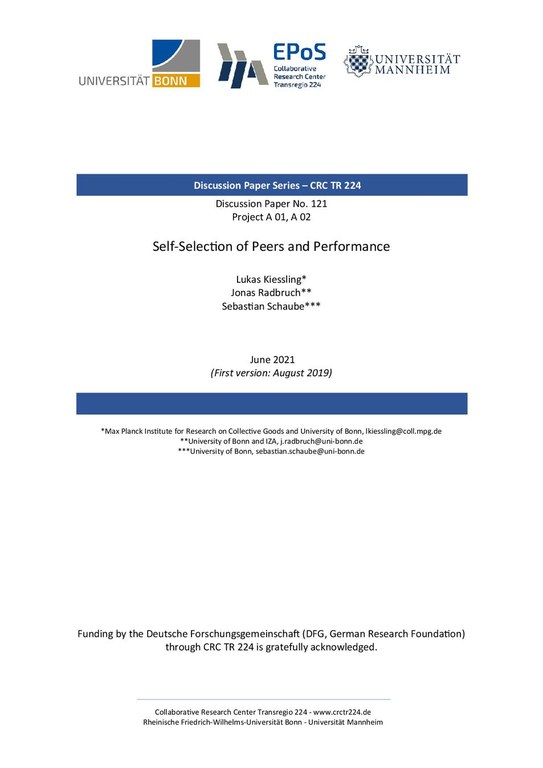 UNIVERSITÄT BONN

EPoS
Collaborative Research Center Transregio 224

UNIVERSITÄT MANNHEIM

Discussion Paper Series – CRC TR 224

Discussion Paper No. 121
Project A 01, A 02

Self-Selection of Peers and Performance

Lukas Kiessling*
Jonas Radbruch**
Sebastian Schaube***

June 2021
(First version: August 2019)

*Max Planck Institute for Research on Collective Goods and University of Bonn, lkiessling@coll.mpg.de
**University of Bonn and IZA, j.radbruch@uni-bonn.de
***University of Bonn, sebastian.schaube@uni-bonn.de

Funding by the Deutsche Forschungsgemeinschaft (DFG, German Research Foundation) through CRC TR 224 is gratefully acknowledged.

Collaborative Research Center Transregio 224 - www.crctr224.de
Rheinische Friedrich-Wilhelms-Universität Bonn - Universität Mannheim